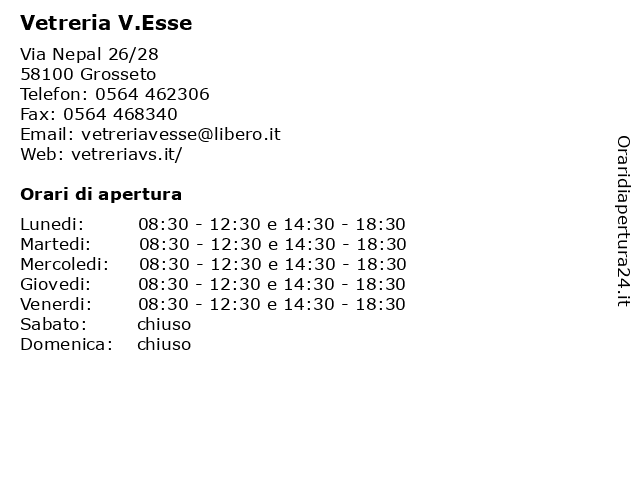 Vetreria V.Esse

Via Nepal 26/28
58100 Grosseto
Telefon: 0564 462306
Fax: 0564 468340
Email: vetreriavesse@libero.it
Web: vetreriavs.it/

Orari di apertura

| | |
|---|---|
| Lunedi: | 08:30 - 12:30 e 14:30 - 18:30 |
| Martedi: | 08:30 - 12:30 e 14:30 - 18:30 |
| Mercoledi: | 08:30 - 12:30 e 14:30 - 18:30 |
| Giovedi: | 08:30 - 12:30 e 14:30 - 18:30 |
| Venerdi: | 08:30 - 12:30 e 14:30 - 18:30 |
| Sabato: | chiuso |
| Domenica: | chiuso |

Oraridiapertura24.it